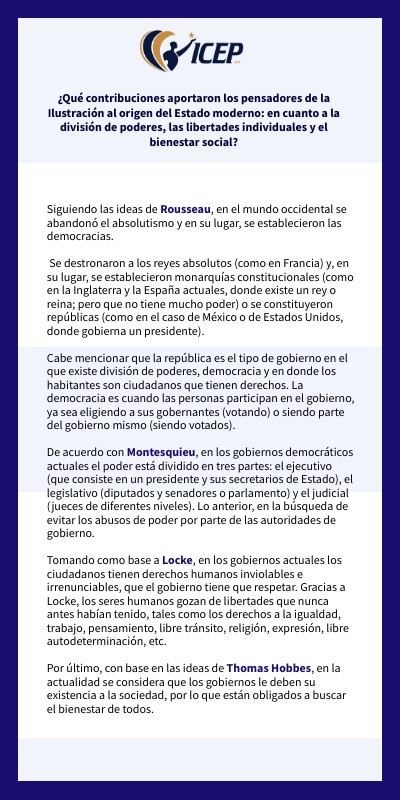 ICEP

¿Qué contribuciones aportaron los pensadores de la Ilustración al origen del Estado moderno: en cuanto a la división de poderes, las libertades individuales y el bienestar social?

Siguiendo las ideas de Rousseau, en el mundo occidental se abandonó el absolutismo y en su lugar, se establecieron las democracias.

Se destronaron a los reyes absolutos (como en Francia) y, en su lugar, se establecieron monarquías constitucionales (como en la Inglaterra y la España actuales, donde existe un rey o reina; pero que no tiene mucho poder) o se constituyeron repúblicas (como en el caso de México o de Estados Unidos, donde gobierna un presidente).

Cabe mencionar que la república es el tipo de gobierno en el que existe división de poderes, democracia y en donde los habitantes son ciudadanos que tienen derechos. La democracia es cuando las personas participan en el gobierno, ya sea eligiendo a sus gobernantes (votando) o siendo parte del gobierno mismo (siendo votados).

De acuerdo con Montesquieu, en los gobiernos democráticos actuales el poder está dividido en tres partes: el ejecutivo (que consiste en un presidente y sus secretarios de Estado), el legislativo (diputados y senadores o parlamento) y el judicial (jueces de diferentes niveles). Lo anterior, en la búsqueda de evitar los abusos de poder por parte de las autoridades de gobierno.

Tomando como base a Locke, en los gobiernos actuales los ciudadanos tienen derechos humanos inviolables e irrenunciables, que el gobierno tiene que respetar. Gracias a Locke, los seres humanos gozan de libertades que nunca antes habían tenido, tales como los derechos a la igualdad, trabajo, pensamiento, libre tránsito, religión, expresión, libre autodeterminación, etc.

Por último, con base en las ideas de Thomas Hobbes, en la actualidad se considera que los gobiernos le deben su existencia a la sociedad, por lo que están obligados a buscar el bienestar de todos.